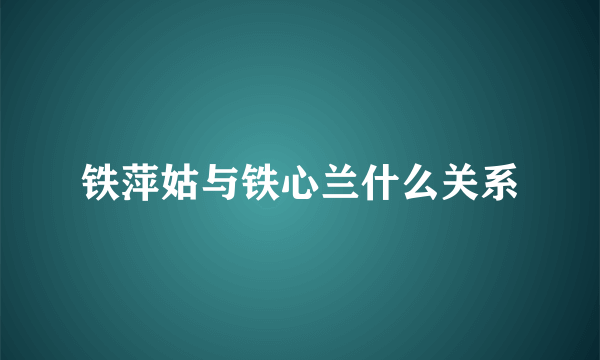 铁萍姑与铁心兰什么关系